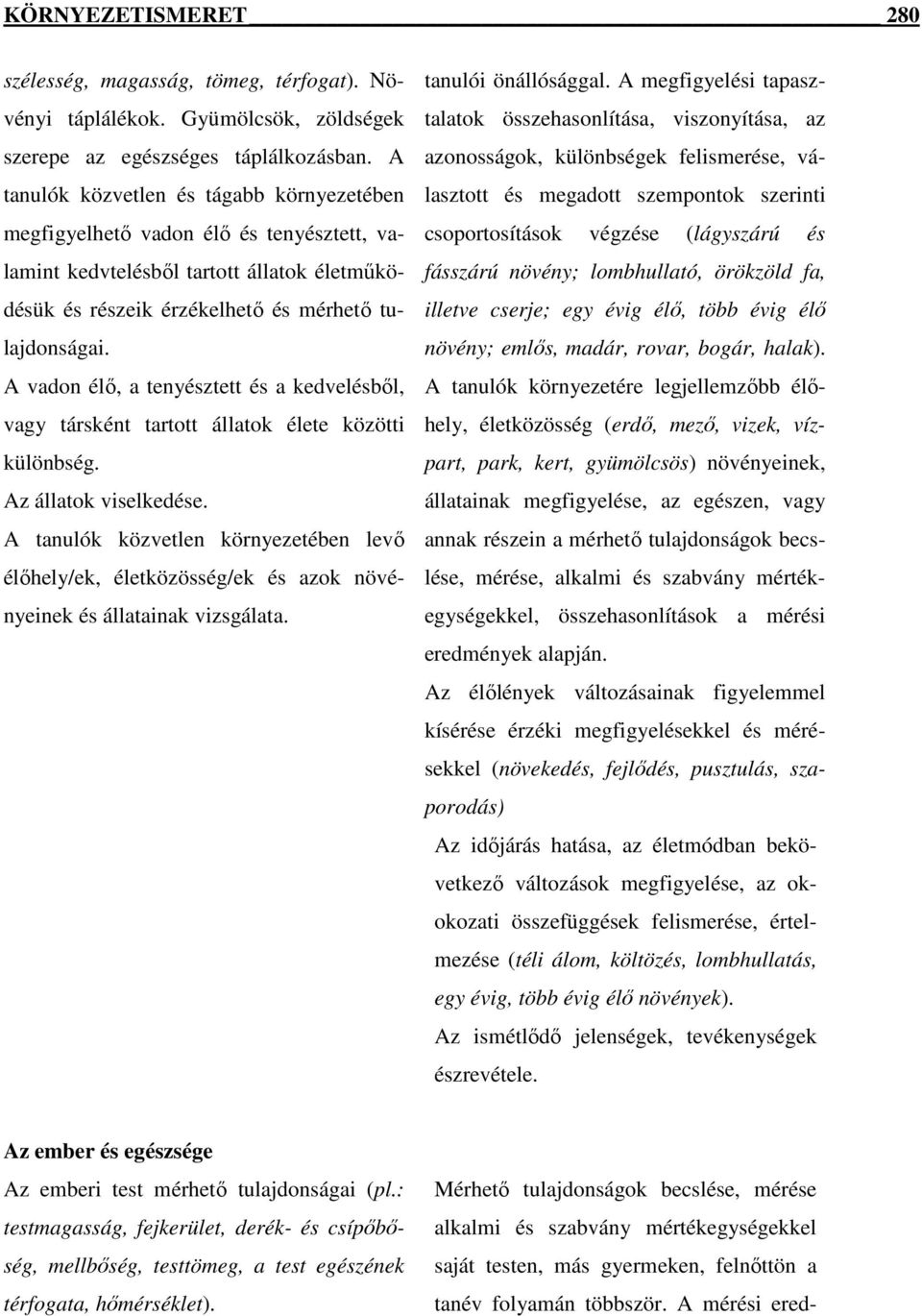 KÖRNYEZETISMERET 280

szélesség, magasság, tömeg, térfogat). Növényi táplálékok. Gyümölcsök, zöldségek szerepe az egészséges táplálkozásban. A tanulók közvetlen és tágabb környezetében megfigyelhető vadon élő és tenyésztett, valamint kedvtelésből tartott állatok életműködésük és részeik érzékelhető és mérhető tulajdonságai.

A vadon élő, a tenyésztett és a kedvelésből, vagy társként tartott állatok élete közötti különbség.

Az állatok viselkedése.

A tanulók közvetlen környezetében levő élőhely/ek, életközösség/ek és azok növényeinek és állatainak vizsgálata.

tanulói önállósággal. A megfigyelési tapasztalatok összehasonlítása, viszonyítása, az azonosságok, különbségek felismerése, választott és megadott szempontok szerinti csoportosítások végzése (lágyszárú és fásszárú növény; lombhullató, örökzöld fa, illetve cserje; egy évig élő, több évig élő növény; emlős, madár, rovar, bogár, halak).

A tanulók környezetére legjellemzőbb élőhely, életközösség (erdő, mező, vizek, vízpart, park, kert, gyümölcsös) növényeinek, állatainak megfigyelése, az egészen, vagy annak részein a mérhető tulajdonságok becslése, mérése, alkalmi és szabvány mértékegységekkel, összehasonlítások a mérési eredmények alapján.

Az élőlények változásainak figyelemmel kísérése érzéki megfigyelésekkel és mérésekkel (növekedés, fejlődés, pusztulás, szaporodás)

Az időjárás hatása, az életmódban bekövetkező változások megfigyelése, az okokozati összefüggések felismerése, értelmezése (téli álom, költözés, lombhullatás, egy évig, több évig élő növények).

Az ismétlődő jelenségek, tevékenységek észrevétele.

Az ember és egészsége

Az emberi test mérhető tulajdonságai (pl.: testmagasság, fejkerület, derék- és csípőbőség, mellbőség, testtömeg, a test egészének térfogata, hőmérséklet).

Mérhető tulajdonságok becslése, mérése alkalmi és szabvány mértékegységekkel saját testen, más gyermeken, felnőttön a tanév folyamán többször. A mérési ered-